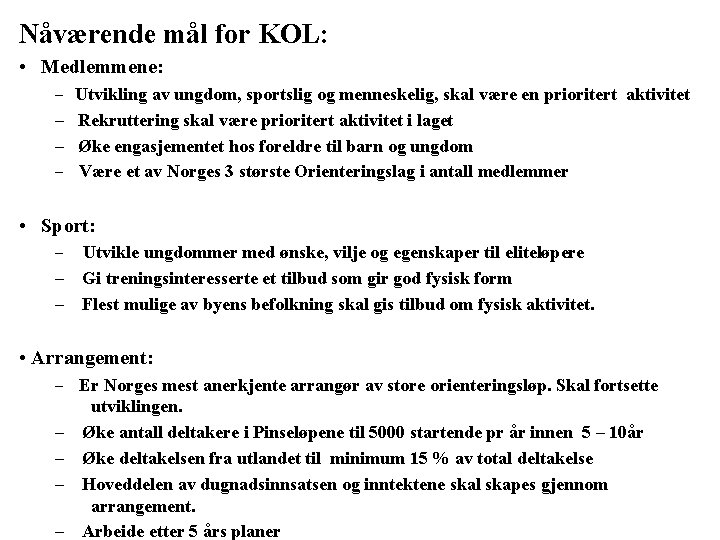 Nåværende mål for KOL:

• Medlemmene:
– Utvikling av ungdom, sportslig og menneskelig, skal være en prioritert aktivitet
– Rekruttering skal være prioritert aktivitet i laget
– Øke engasjementet hos foreldre til barn og ungdom
– Være et av Norges 3 største Orienteringslag i antall medlemmer

• Sport:
– Utvikle ungdommer med ønske, vilje og egenskaper til eliteløpere
– Gi treningsinteresserte et tilbud som gir god fysisk form
– Flest mulige av byens befolkning skal gis tilbud om fysisk aktivitet.

• Arrangement:
– Er Norges mest anerkjente arrangør av store orienteringsløp. Skal fortsette utviklingen.
– Øke antall deltakere i Pinseløpene til 5000 startende pr år innen 5 – 10år
– Øke deltakelsen fra utlandet til minimum 15 % av total deltakelse
– Hoveddelen av dugnadsinnsatsen og inntektene skal skapes gjennom arrangement.
– Arbeide etter 5 års planer